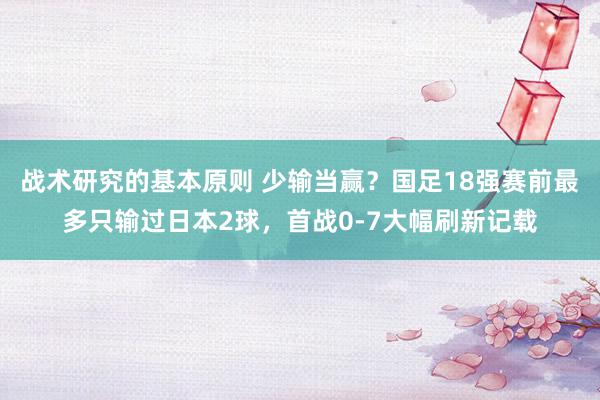 战术研究的基本原则 少输当赢？国足18强赛前最多只输过日本2球，首战0-7大幅刷新记载